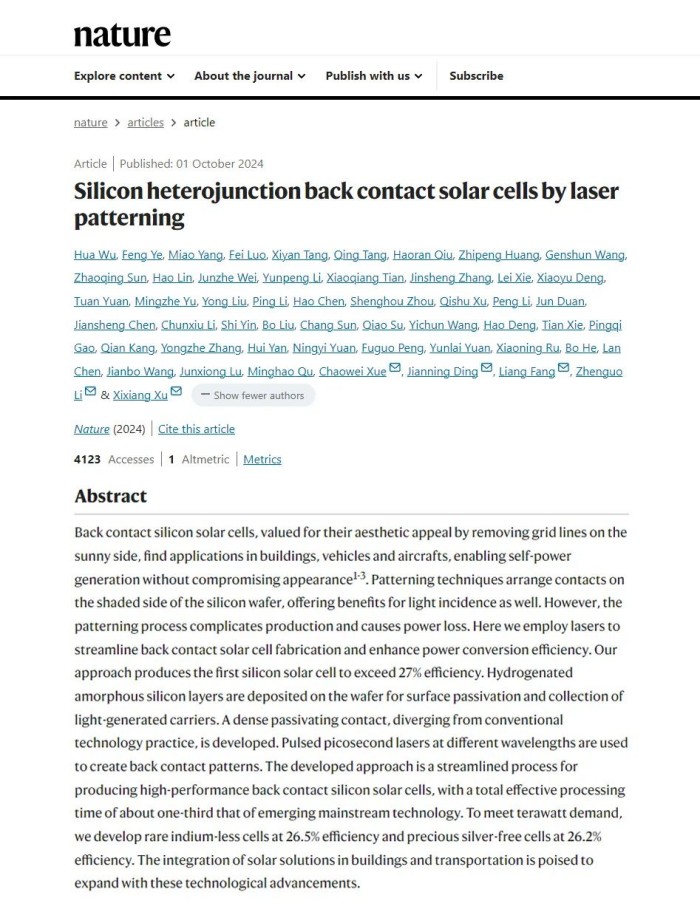 nature

Explore content About the journal Publish with us Subscribe

nature > articles > article

Article | Published: 01 October 2024

Silicon heterojunction back contact solar cells by laser patterning

Hua Wu, Feng Ye, Miao Yang, Fei Luo, Xiyan Tang, Qing Tang, Haoran Qiu, Zhipeng Huang, Genshun Wang, Zhaoqing Sun, Hao Lin, Junzhe Wei, Yunpeng Li, Xiaoqiang Tian, Jinsheng Zhang, Lei Xie, Xiaoyu Deng, Tuan Yuan, Mingzhe Yu, Yong Liu, Ping Li, Hao Chen, Shenghou Zhou, Qishu Xu, Peng Li, Jun Duan, Jiansheng Chen, Chunxiu Li, Shi Yin, Bo Liu, Chang Sun, Qiao Su, Yichun Wang, Hao Deng, Tian Xie, Pingqi Gao, Qian Kang, Yongzhe Zhang, Hui Yan, Ningyi Yuan, Fuguo Peng, Yunlai Yuan, Xiaoning Ru, Bo He, Lan Chen, Jianbo Wang, Junxiong Lu, Minghao Qu, Chaowei Xue, Jianning Ding, Liang Fang, Zhenguo Li & Xixiang Xu — Show fewer authors

Nature (2024) | Cite this article

4123 Accesses | 1 Altmetric | Metrics

Abstract

Back contact silicon solar cells, valued for their aesthetic appeal by removing grid lines on the sunny side, find applications in buildings, vehicles and aircrafts, enabling self-power generation without compromising appearance$^{1-3}$. Patterning techniques arrange contacts on the shaded side of the silicon wafer, offering benefits for light incidence as well. However, the patterning process complicates production and causes power loss. Here we employ lasers to streamline back contact solar cell fabrication and enhance power conversion efficiency. Our approach produces the first silicon solar cell to exceed 27% efficiency. Hydrogenated amorphous silicon layers are deposited on the wafer for surface passivation and collection of light-generated carriers. A dense passivating contact, diverging from conventional technology practice, is developed. Pulsed picosecond lasers at different wavelengths are used to create back contact patterns. The developed approach is a streamlined process for producing high-performance back contact silicon solar cells, with a total effective processing time of about one-third that of emerging mainstream technology. To meet terawatt demand, we develop rare indium-less cells at 26.5% efficiency and precious silver-free cells at 26.2% efficiency. The integration of solar solutions in buildings and transportation is poised to expand with these technological advancements.